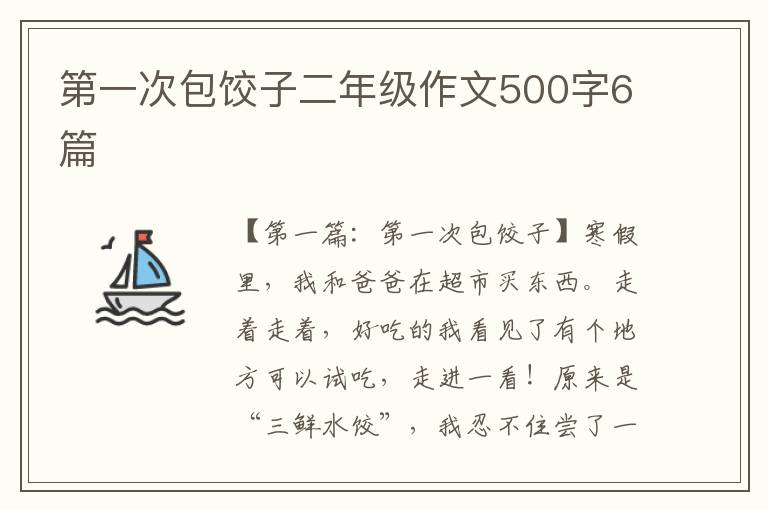 第一次包饺子二年级作文500字6篇

【第一篇：第一次包饺子】寒假里，我和爸爸在超市买东西。走着走着，好吃的我看见了有个地方可以试吃，走进一看！原来是“三鲜水饺”，我忍不住尝了一